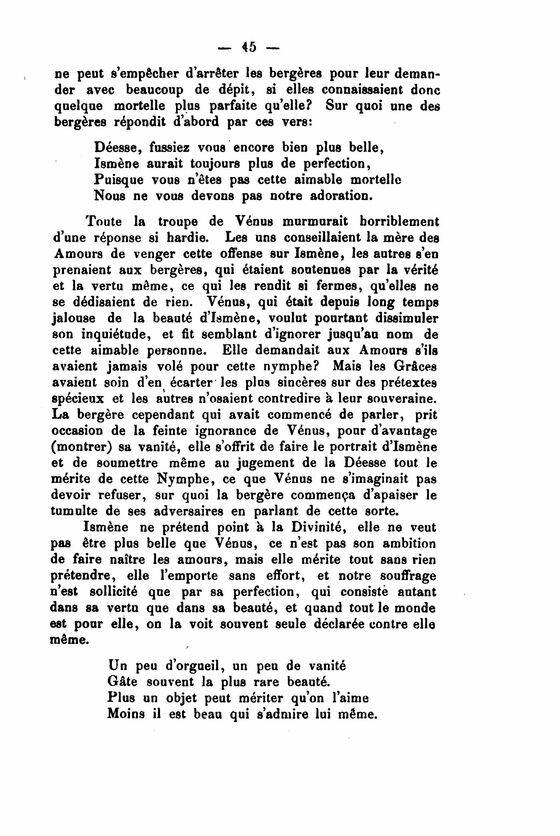 — 45 —

ne peut s'empêcher d'arrêter les bergères pour leur demander avec beaucoup de dépit, si elles connaissaient donc quelque mortelle plus parfaite qu'elle? Sur quoi une des bergères répondit d'abord par ces vers:

Déesse, fussiez vous encore bien plus belle,
Ismène aurait toujours plus de perfection,
Puisque vous n'êtes pas cette aimable mortelle
Nous ne vous devons pas notre adoration.

Toute la troupe de Vénus murmurait horriblement d'une réponse si hardie. Les uns conseillaient la mère des Amours de venger cette offense sur Ismène, les autres s'en prenaient aux bergères, qui étaient soutenues par la vérité et la vertu même, ce qui les rendit si fermes, qu'elles ne se dédisaient de rien. Vénus, qui était depuis long temps jalouse de la beauté d'Ismène, voulut pourtant dissimuler son inquiétude, et fit semblant d'ignorer jusqu'au nom de cette aimable personne. Elle demandait aux Amours s'ils avaient jamais volé pour cette nymphe? Mais les Grâces avaient soin d'en écarter les plus sincères sur des prétextes spécieux et les autres n'osaient contredire à leur souveraine. La bergère cependant qui avait commencé de parler, prit occasion de la feinte ignorance de Vénus, pour d'avantage (montrer) sa vanité, elle s'offrit de faire le portrait d'Ismène et de soumettre même au jugement de la Déesse tout le mérite de cette Nymphe, ce que Vénus ne s'imaginait pas devoir refuser, sur quoi la bergère commença d'apaiser le tumulte de ses adversaires en parlant de cette sorte.

Ismène ne prétend point à la Divinité, elle ne veut pas être plus belle que Vénus, ce n'est pas son ambition de faire naître les amours, mais elle mérite tout sans rien prétendre, elle l'emporte sans effort, et notre souffrage n'est sollicité que par sa perfection, qui consiste autant dans sa vertu que dans sa beauté, et quand tout le monde est pour elle, on la voit souvent seule déclarée contre elle même.

Un peu d'orgueil, un peu de vanité
Gâte souvent la plus rare beauté.
Plus un objet peut mériter qu'on l'aime
Moins il est beau qui s'admire lui même.